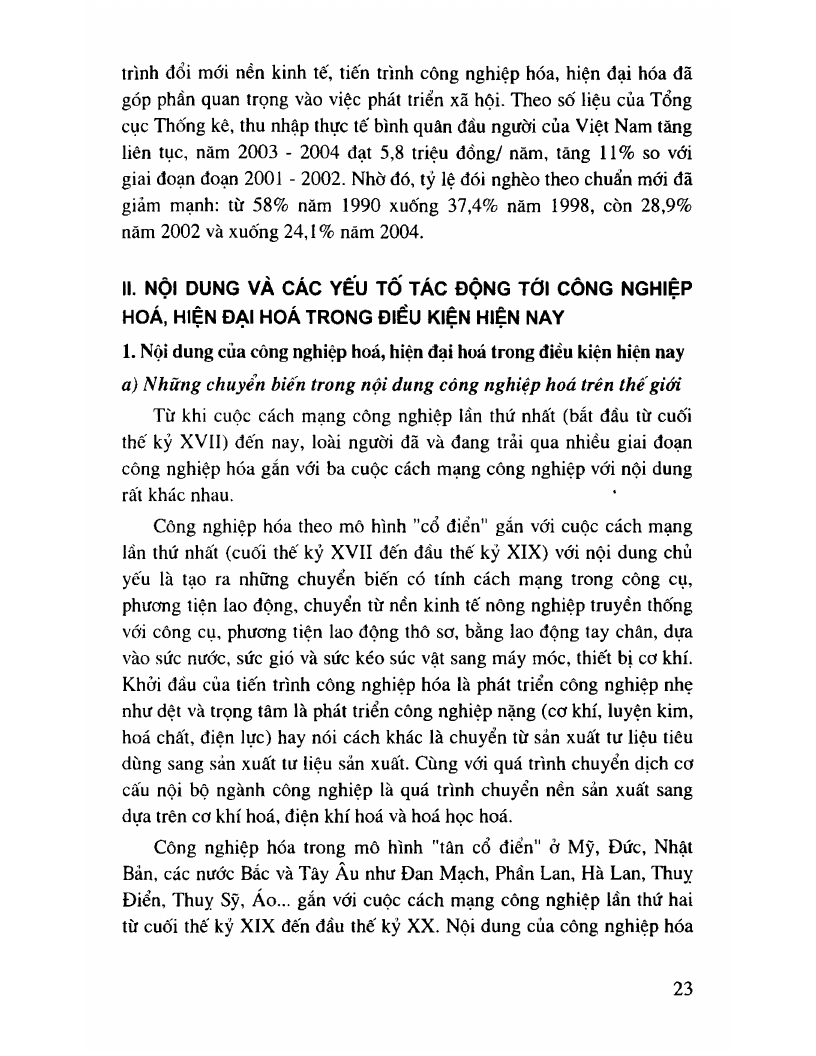 trình đổi mới nền kinh tế, tiến trình công nghiệp hóa, hiện đại hóa đã góp phần quan trọng vào việc phát triển xã hội. Theo số liệu của Tổng cục Thống kê, thu nhập thực tế bình quân đầu người của Việt Nam tăng liên tục, năm 2003 - 2004 đạt 5,8 triệu đồng/ năm, tăng 11% so với giai đoạn đoạn 2001 - 2002. Nhờ đó, tỷ lệ đói nghèo theo chuẩn mới đã giảm mạnh: từ 58% năm 1990 xuống 37,4% năm 1998, còn 28,9% năm 2002 và xuống 24,1% năm 2004.

II. NỘI DUNG VÀ CÁC YẾU TỐ TÁC ĐỘNG TỚI CÔNG NGHIỆP HOÁ, HIỆN ĐẠI HOÁ TRONG ĐIỀU KIỆN HIỆN NAY

1. Nội dung của công nghiệp hoá, hiện đại hoá trong điều kiện hiện nay

a) Những chuyển biến trong nội dung công nghiệp hoá trên thế giới

Từ khi cuộc cách mạng công nghiệp lần thứ nhất (bắt đầu từ cuối thế kỷ XVII) đến nay, loài người đã và đang trải qua nhiều giai đoạn công nghiệp hóa gắn với ba cuộc cách mạng công nghiệp với nội dung rất khác nhau.

Công nghiệp hóa theo mô hình "cổ điển" gắn với cuộc cách mạng lần thứ nhất (cuối thế kỷ XVII đến đầu thế kỷ XIX) với nội dung chủ yếu là tạo ra những chuyển biến có tính cách mạng trong công cụ, phương tiện lao động, chuyển từ nền kinh tế nông nghiệp truyền thống với công cụ, phương tiện lao động thô sơ, bằng lao động tay chân, dựa vào sức nước, sức gió và sức kéo súc vật sang máy móc, thiết bị cơ khí. Khởi đầu của tiến trình công nghiệp hóa là phát triển công nghiệp nhẹ như dệt và trọng tâm là phát triển công nghiệp nặng (cơ khí, luyện kim, hoá chất, điện lực) hay nói cách khác là chuyển từ sản xuất tư liệu tiêu dùng sang sản xuất tư liệu sản xuất. Cùng với quá trình chuyển dịch cơ cấu nội bộ ngành công nghiệp là quá trình chuyển nền sản xuất sang dựa trên cơ khí hoá, điện khí hoá và hoá học hoá.

Công nghiệp hóa trong mô hình "tân cổ điển" ở Mỹ, Đức, Nhật Bản, các nước Bắc và Tây Âu như Đan Mạch, Phần Lan, Hà Lan, Thuỵ Điển, Thuỵ Sỹ, Áo... gắn với cuộc cách mạng công nghiệp lần thứ hai từ cuối thế kỷ XIX đến đầu thế kỷ XX. Nội dung của công nghiệp hóa

23